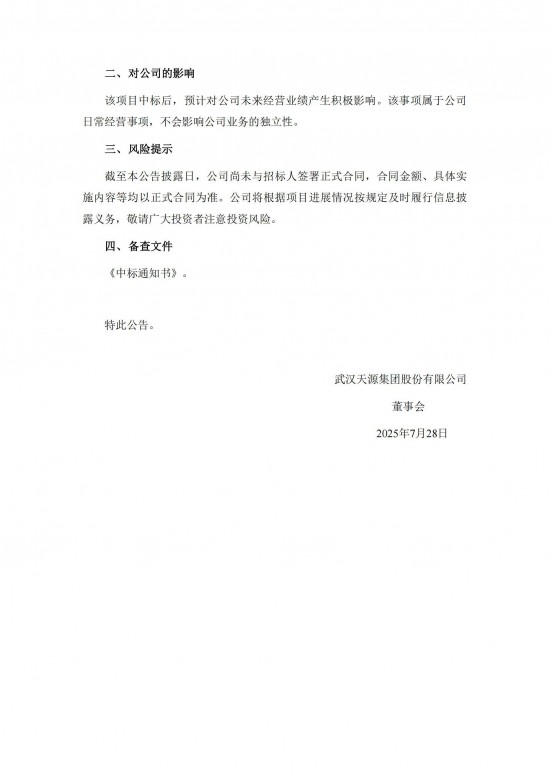 二、对公司的影响

该项目中标后，预计对公司未来经营业绩产生积极影响。该事项属于公司日常经营事项，不会影响公司业务的独立性。

三、风险提示

截至本公告披露日，公司尚未与招标人签署正式合同，合同金额、具体实施内容等均以正式合同为准。公司将根据项目进展情况按规定及时履行信息披露义务，敬请广大投资者注意投资风险。

四、备查文件

《中标通知书》。

特此公告。

武汉天源集团股份有限公司

董事会

2025年7月28日